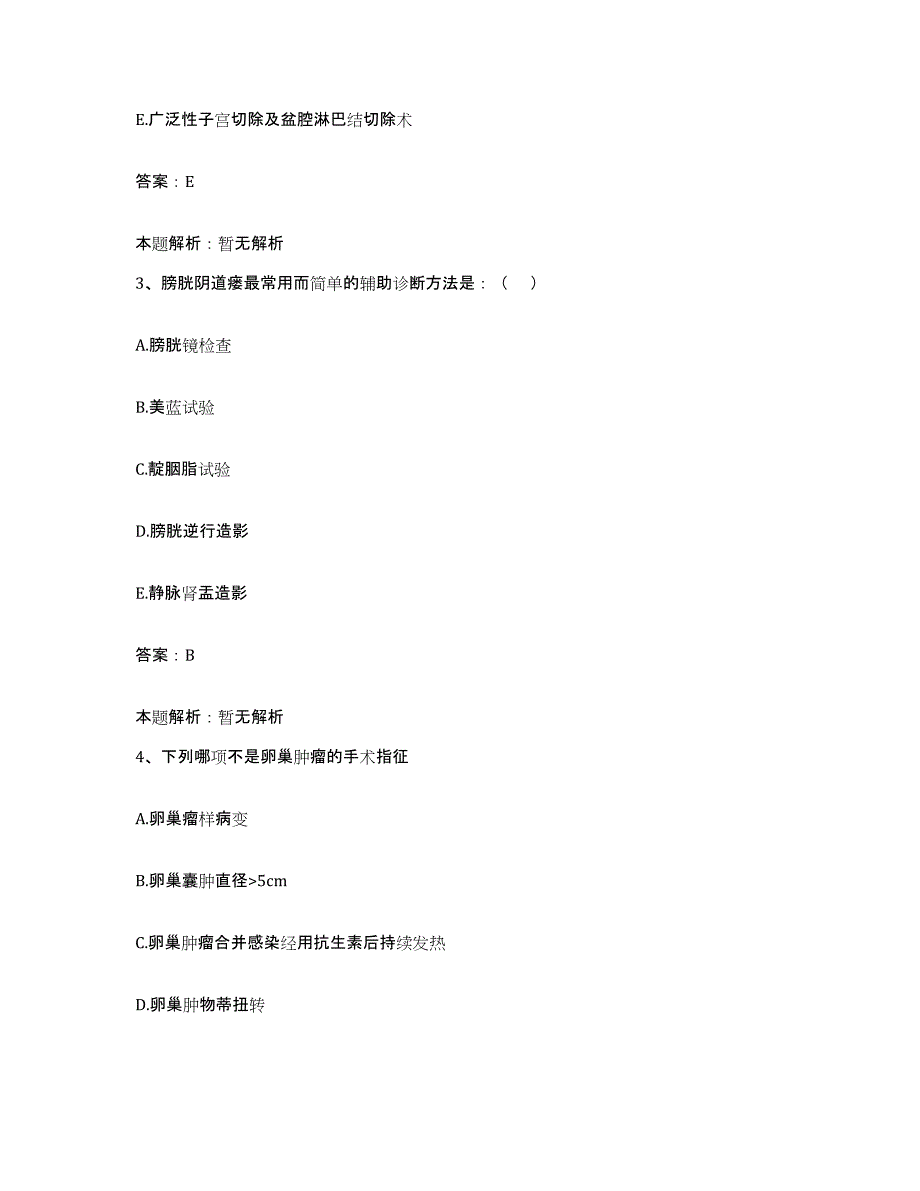 E.广泛性子宫切除及盆腔淋巴结切除术

答案：E

本题解析：暂无解析

3、膀胱阴道瘘最常用而简单的辅助诊断方法是：（　）

A.膀胱镜检查

B.美蓝试验

C.靛胭脂试验

D.膀胱逆行造影

E.静脉肾盂造影

答案：B

本题解析：暂无解析

4、下列哪项不是卵巢肿瘤的手术指征

A.卵巢瘤样病变

B.卵巢囊肿直径>5cm

C.卵巢肿瘤合并感染经用抗生素后持续发热

D.卵巢肿物蒂扭转